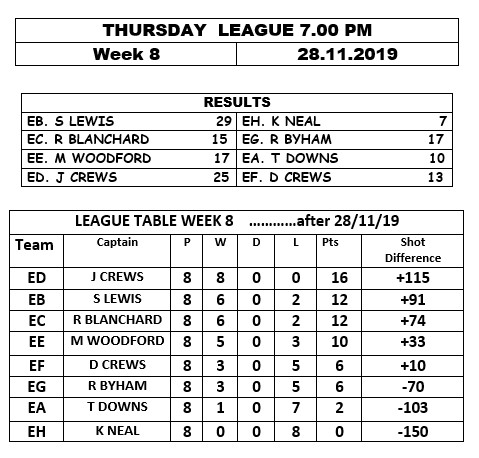 | THURSDAY LEAGUE 7.00 PM | |
|---|---|
| Week 8 | 28.11.2019 |

| RESULTS | | | |
|---|---|---|---|
| EB. S LEWIS | 29 | EH. K NEAL | 7 |
| EC. R BLANCHARD | 15 | EG. R BYHAM | 17 |
| EE. M WOODFORD | 17 | EA. T DOWNS | 10 |
| ED. J CREWS | 25 | EF. D CREWS | 13 |

LEAGUE TABLE WEEK 8 ............after 28/11/19

| Team | Captain | P | W | D | L | Pts | Shot Difference |
|---|---|---|---|---|---|---|---|
| ED | J CREWS | 8 | 8 | 0 | 0 | 16 | +115 |
| EB | S LEWIS | 8 | 6 | 0 | 2 | 12 | +91 |
| EC | R BLANCHARD | 8 | 6 | 0 | 2 | 12 | +74 |
| EE | M WOODFORD | 8 | 5 | 0 | 3 | 10 | +33 |
| EF | D CREWS | 8 | 3 | 0 | 5 | 6 | +10 |
| EG | R BYHAM | 8 | 3 | 0 | 5 | 6 | -70 |
| EA | T DOWNS | 8 | 1 | 0 | 7 | 2 | -103 |
| EH | K NEAL | 8 | 0 | 0 | 8 | 0 | -150 |